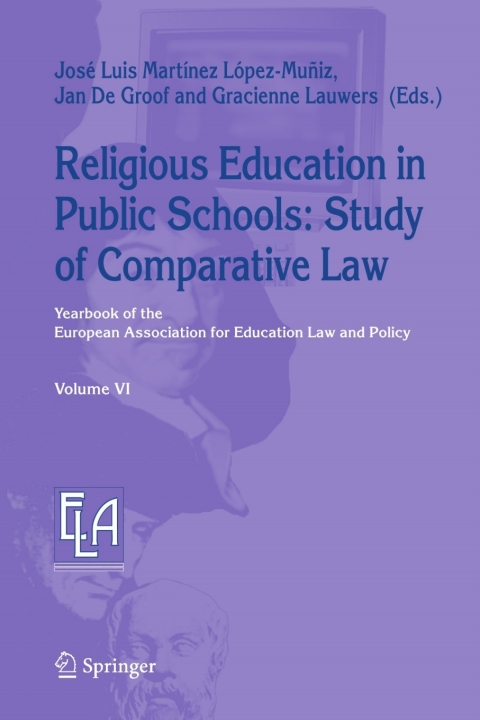 José Luis Martínez López-Muñiz,
Jan De Groof and Gracienne Lauwers (Eds.)

Religious Education in Public Schools: Study of Comparative Law

Yearbook of the
European Association for Education Law and Policy

Volume VI

ELA

Springer